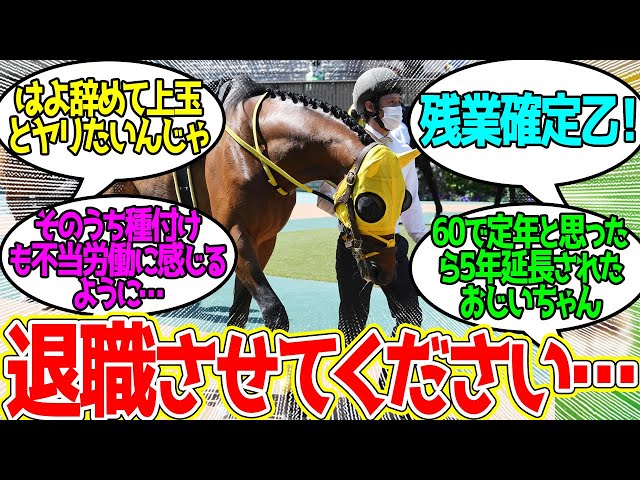 はよ辞めて上玉とヤリたいんじゃ

残業確定乙!

そのうち種付けも不当労働に感じるように…

60で定年と思ったら5年延長されたおじいちゃん

退職させてください…